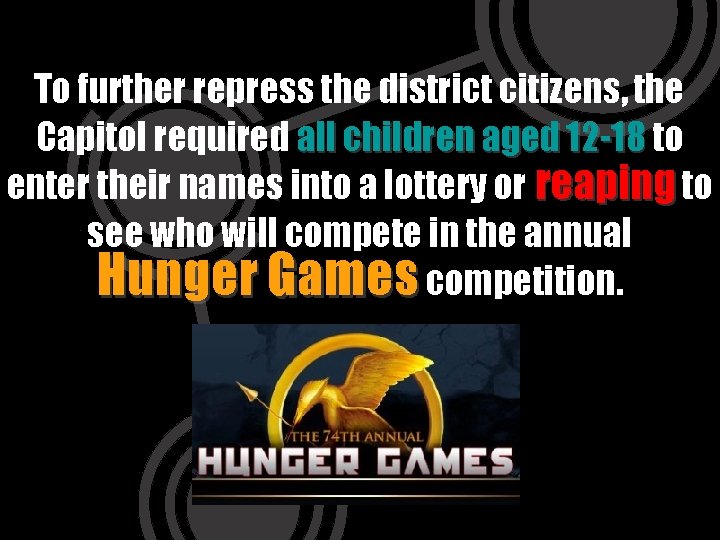 To further repress the district citizens, the Capitol required all children aged 12-18 to enter their names into a lottery or reaping to see who will compete in the annual Hunger Games competition.

THE 74TH ANNUAL
HUNGER GAMES